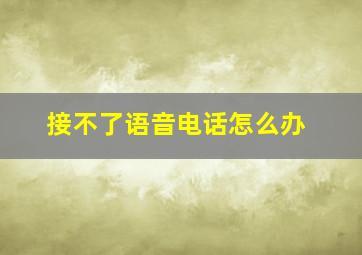 接不了语音电话怎么办